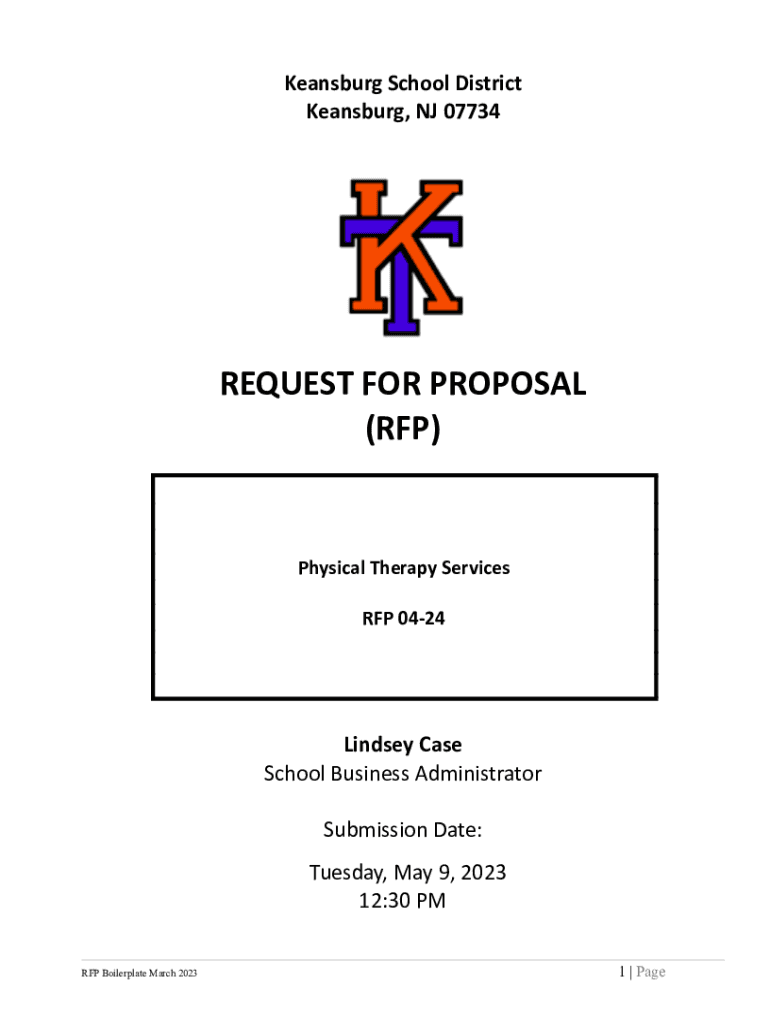 Keansburg School District
Keansburg, NJ 07734

KT

REQUEST FOR PROPOSAL
(RFP)

Physical Therapy Services

RFP 04-24

Lindsey Case
School Business Administrator

Submission Date:

Tuesday, May 9, 2023
12:30 PM

RFP Boilerplate March 2023

1 | Page